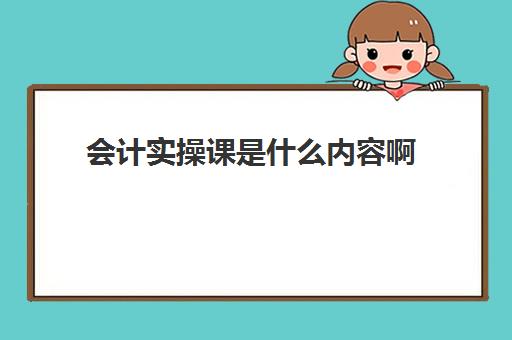 会计实操课是什么内容啊